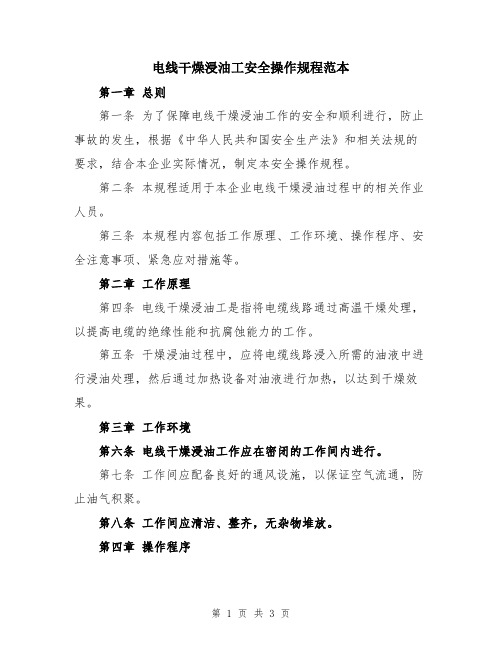 电线干燥浸油工安全操作规程范本

第一章 总则

第一条 为了保障电线干燥浸油工作的安全和顺利进行，防止事故的发生，根据《中华人民共和国安全生产法》和相关法规的要求，结合本企业实际情况，制定本安全操作规程。

第二条 本规程适用于本企业电线干燥浸油过程中的相关作业人员。

第三条 本规程内容包括工作原理、工作环境、操作程序、安全注意事项、紧急应对措施等。

第二章 工作原理

第四条 电线干燥浸油工是指将电缆线路通过高温干燥处理，以提高电缆的绝缘性能和抗腐蚀能力的工作。

第五条 干燥浸油过程中，应将电缆线路浸入所需的油液中进行浸油处理，然后通过加热设备对油液进行加热，以达到干燥效果。

第三章 工作环境

第六条 电线干燥浸油工作应在密闭的工作间内进行。

第七条 工作间应配备良好的通风设施，以保证空气流通，防止油气积聚。

第八条 工作间应清洁、整齐，无杂物堆放。

第四章 操作程序

第 1 页 共 3 页